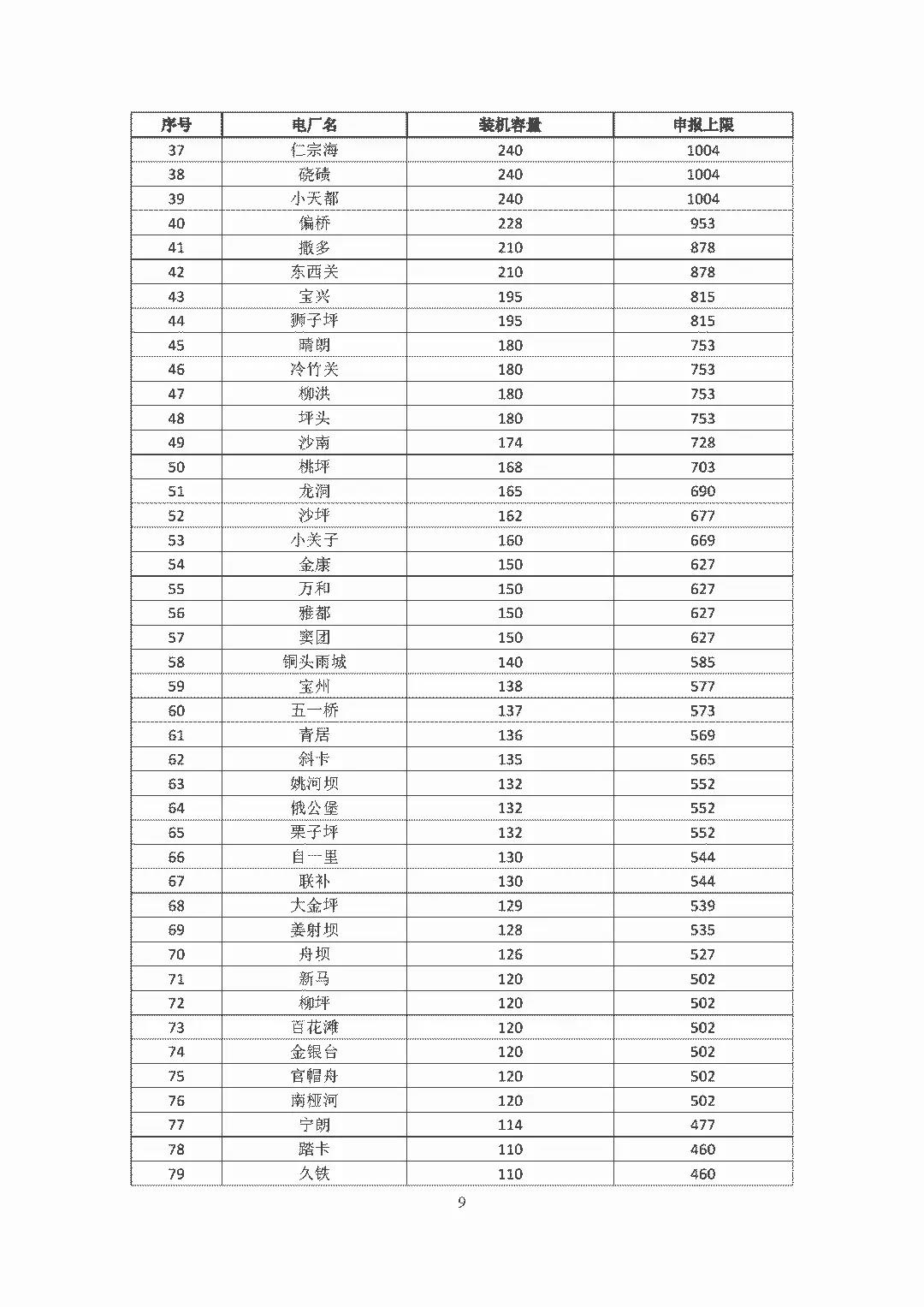 | 序号 | 电厂名 | 装机容量 | 申报上限 |
|---|---|---|---|
| 37 | 仁宗海 | 240 | 1004 |
| 38 | 硗碛 | 240 | 1004 |
| 39 | 小天都 | 240 | 1004 |
| 40 | 偏桥 | 228 | 953 |
| 41 | 撒多 | 210 | 878 |
| 42 | 东西关 | 210 | 878 |
| 43 | 宝兴 | 195 | 815 |
| 44 | 狮子坪 | 195 | 815 |
| 45 | 晴朗 | 180 | 753 |
| 46 | 冷竹关 | 180 | 753 |
| 47 | 柳洪 | 180 | 753 |
| 48 | 坪头 | 180 | 753 |
| 49 | 沙南 | 174 | 728 |
| 50 | 桃坪 | 168 | 703 |
| 51 | 龙洞 | 165 | 690 |
| 52 | 沙坪 | 162 | 677 |
| 53 | 小关子 | 160 | 669 |
| 54 | 金康 | 150 | 627 |
| 55 | 万和 | 150 | 627 |
| 56 | 雅都 | 150 | 627 |
| 57 | 窦团 | 150 | 627 |
| 58 | 铜头雨城 | 140 | 585 |
| 59 | 宝州 | 138 | 577 |
| 60 | 五一桥 | 137 | 573 |
| 61 | 青居 | 136 | 569 |
| 62 | 斜卡 | 135 | 565 |
| 63 | 姚河坝 | 132 | 552 |
| 64 | 俄公堡 | 132 | 552 |
| 65 | 栗子坪 | 132 | 552 |
| 66 | 自一里 | 130 | 544 |
| 67 | 联补 | 130 | 544 |
| 68 | 大金坪 | 129 | 539 |
| 69 | 姜射坝 | 128 | 535 |
| 70 | 舟坝 | 126 | 527 |
| 71 | 新马 | 120 | 502 |
| 72 | 柳坪 | 120 | 502 |
| 73 | 百花滩 | 120 | 502 |
| 74 | 金银台 | 120 | 502 |
| 75 | 官帽舟 | 120 | 502 |
| 76 | 南桠河 | 120 | 502 |
| 77 | 宁朗 | 114 | 477 |
| 78 | 踏卡 | 110 | 460 |
| 79 | 久铁 | 110 | 460 |

9